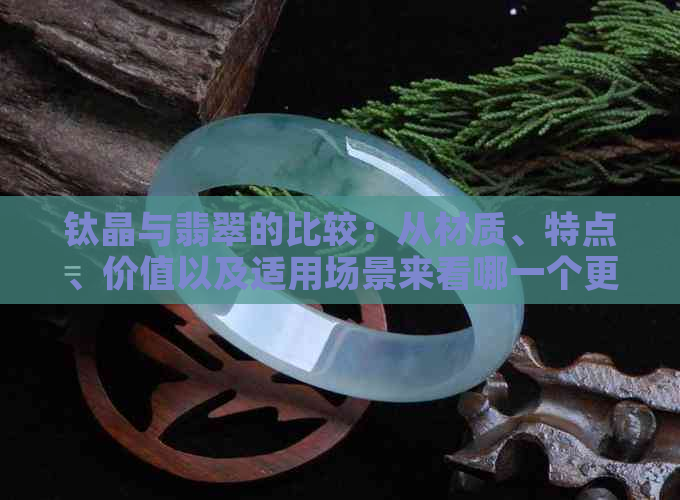 钛晶与翡翠的比较：从材质、特点、价值以及适用场景来看哪一个更